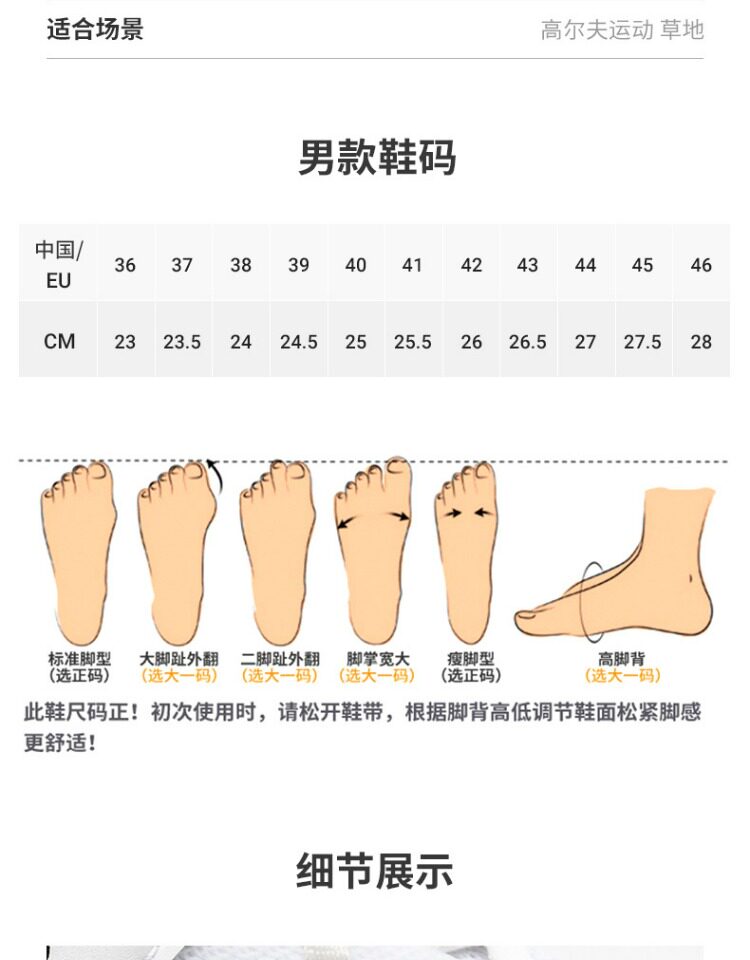 适合场景 高尔夫运动 草地

男款鞋码

| 中国/EU | 36 | 37 | 38 | 39 | 40 | 41 | 42 | 43 | 44 | 45 | 46 |
|---|---|---|---|---|---|---|---|---|---|---|---|
| CM | 23 | 23.5 | 24 | 24.5 | 25 | 25.5 | 26 | 26.5 | 27 | 27.5 | 28 |

标准脚型
(选正码)

大脚趾外翻
(选大一码)

二脚趾外翻
(选大一码)

脚掌宽大
(选大一码)

瘦脚型
(选正码)

高脚背
(选大一码)

此鞋尺码正！初次使用时，请松开鞋带，根据脚背高低调节鞋面松紧脚感更舒适！

细节展示